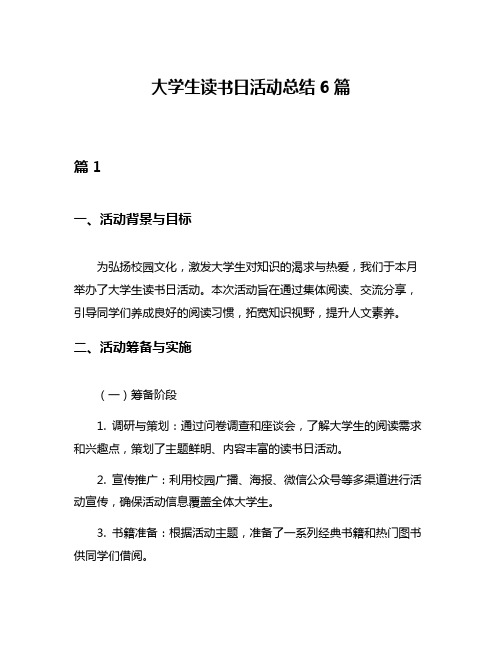 大学生读书日活动总结 6 篇

篇 1

一、活动背景与目标

为弘扬校园文化，激发大学生对知识的渴求与热爱，我们于本月举办了大学生读书日活动。本次活动旨在通过集体阅读、交流分享，引导同学们养成良好的阅读习惯，拓宽知识视野，提升人文素养。

二、活动筹备与实施

（一）筹备阶段

1. 调研与策划：通过问卷调查和座谈会，了解大学生的阅读需求和兴趣点，策划了主题鲜明、内容丰富的读书日活动。

2. 宣传推广：利用校园广播、海报、微信公众号等多渠道进行活动宣传，确保活动信息覆盖全体大学生。

3. 书籍准备：根据活动主题，准备了一系列经典书籍和热门图书供同学们借阅。